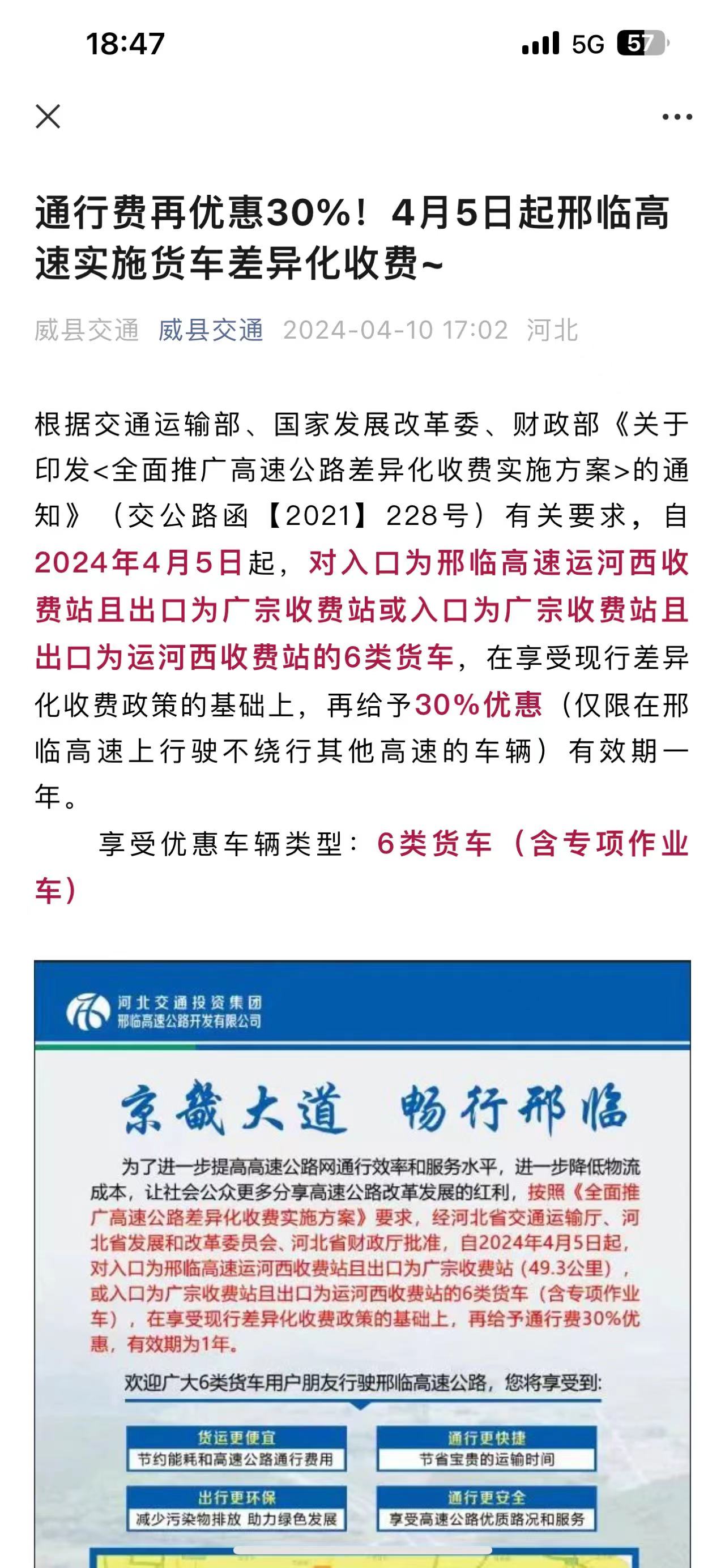 18:47

5G 57

通行费再优惠30%！4月5日起邢临高速实施货车差异化收费~

威县交通 威县交通 2024-04-10 17:02 河北

根据交通运输部、国家发展改革委、财政部《关于印发<全面推广高速公路差异化收费实施方案>的通知》（交公路函【2021】228号）有关要求，自2024年4月5日起，对入口为邢临高速运河西收费站且出口为广宗收费站或入口为广宗收费站且出口为运河西收费站的6类货车，在享受现行差异化收费政策的基础上，再给予30%优惠（仅限在邢临高速上行驶不绕行其他高速的车辆）有效期一年。

享受优惠车辆类型：6类货车（含专项作业车）

河北交通投资集团
邢临高速公路开发有限公司

京畿大道 畅行邢临

为了进一步提高高速公路网通行效率和服务水平，进一步降低物流成本，让社会公众更多分享高速公路改革发展的红利，按照《全面推广高速公路差异化收费实施方案》要求，经河北省交通运输厅、河北省发展和改革委员会、河北省财政厅批准，自2024年4月5日起，对入口为邢临高速运河西收费站且出口为广宗收费站（49.3公里），或入口为广宗收费站且出口为运河西收费站的6类货车（含专项作业车），在享受现行差异化收费政策的基础上，再给予通行费30%优惠，有效期为1年。

欢迎广大6类货车用户朋友行驶邢临高速公路，您将享受到：

货运更便宜
节约能耗和高速公路通行费用

通行更快捷
节省宝贵的运输时间

出行更环保
减少污染物排放 助力绿色发展

通行更安全
享受高速公路优质路况和服务